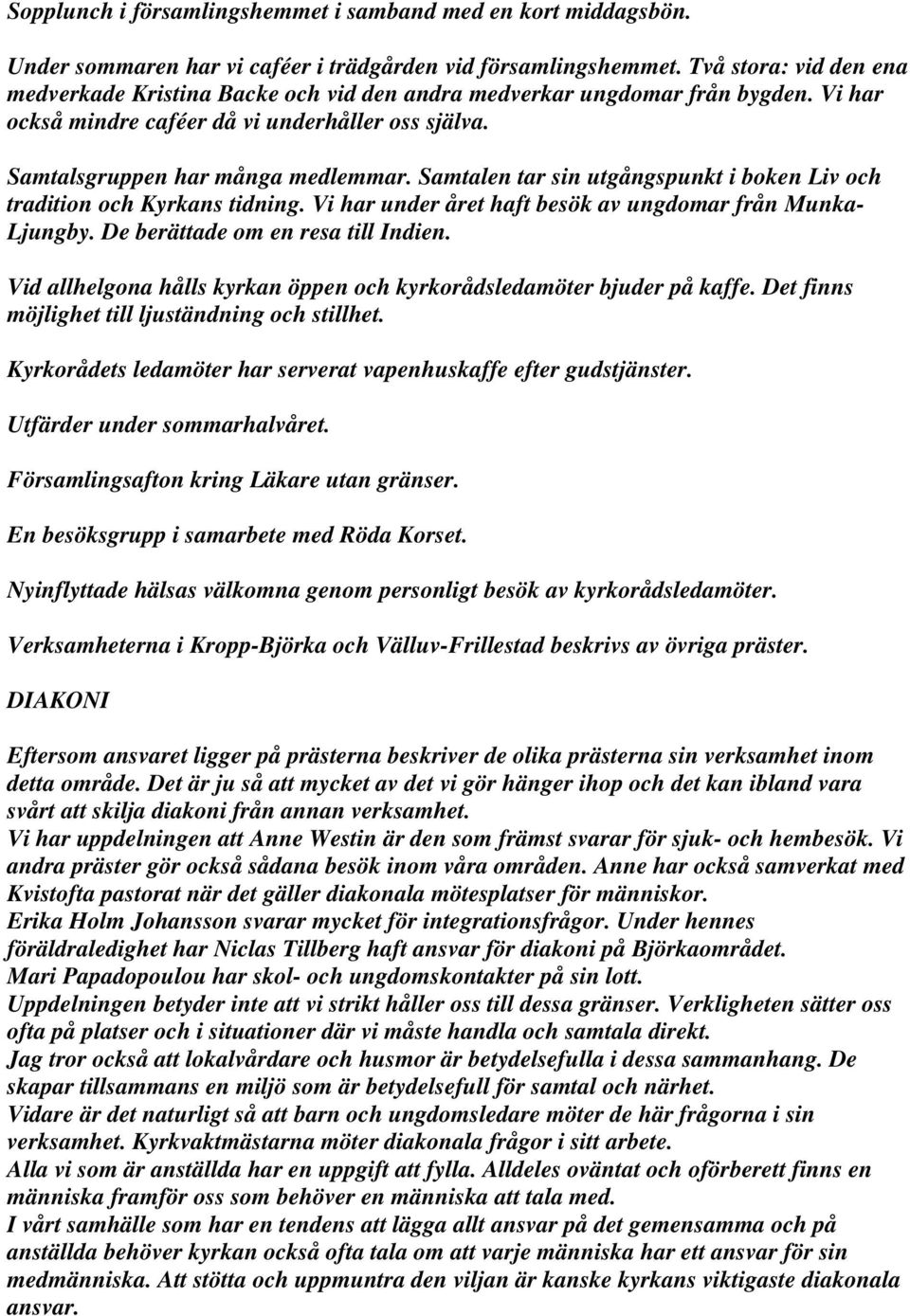 Sopplunch i församlingshemmet i samband med en kort middagsbön.

Under sommaren har vi caféer i trädgården vid församlingshemmet. Två stora: vid den ena medverkade Kristina Backe och vid den andra medverkar ungdomar från bygden. Vi har också mindre caféer då vi underhåller oss själva.

Samtalsgruppen har många medlemmar. Samtalen tar sin utgångspunkt i boken Liv och tradition och Kyrkans tidning. Vi har under året haft besök av ungdomar från Munka-Ljungby. De berättade om en resa till Indien.

Vid allhelgona hålls kyrkan öppen och kyrkorådsledamöter bjuder på kaffe. Det finns möjlighet till ljuständning och stillhet.

Kyrkorådets ledamöter har serverat vapenhuskaffe efter gudstjänster.

Utfärder under sommarhalvåret.

Församlingsafton kring Läkare utan gränser.

En besöksgrupp i samarbete med Röda Korset.

Nyinflyttade hälsas välkomna genom personligt besök av kyrkorådsledamöter.

Verksamheterna i Kropp-Björka och Välluv-Frillestad beskrivs av övriga präster.

DIAKONI

Eftersom ansvaret ligger på prästerna beskriver de olika prästerna sin verksamhet inom detta område. Det är ju så att mycket av det vi gör hänger ihop och det kan ibland vara svårt att skilja diakoni från annan verksamhet.
Vi har uppdelningen att Anne Westin är den som främst svarar för sjuk- och hembesök. Vi andra präster gör också sådana besök inom våra områden. Anne har också samverkat med Kvistofta pastorat när det gäller diakonala mötesplatser för människor.
Erika Holm Johansson svarar mycket för integrationsfrågor. Under hennes föräldraledighet har Niclas Tillberg haft ansvar för diakoni på Björkaområdet.
Mari Papadopoulou har skol- och ungdomskontakter på sin lott.
Uppdelningen betyder inte att vi strikt håller oss till dessa gränser. Verkligheten sätter oss ofta på platser och i situationer där vi måste handla och samtala direkt.
Jag tror också att lokalvårdare och husmor är betydelsefulla i dessa sammanhang. De skapar tillsammans en miljö som är betydelsefull för samtal och närhet.
Vidare är det naturligt så att barn och ungdomsledare möter de här frågorna i sin verksamhet. Kyrkvaktmästarna möter diakonala frågor i sitt arbete.
Alla vi som är anställda har en uppgift att fylla. Alldeles oväntat och oförberett finns en människa framför oss som behöver en människa att tala med.
I vårt samhälle som har en tendens att lägga allt ansvar på det gemensamma och på anställda behöver kyrkan också ofta tala om att varje människa har ett ansvar för sin medmänniska. Att stötta och uppmuntra den viljan är kanske kyrkans viktigaste diakonala ansvar.